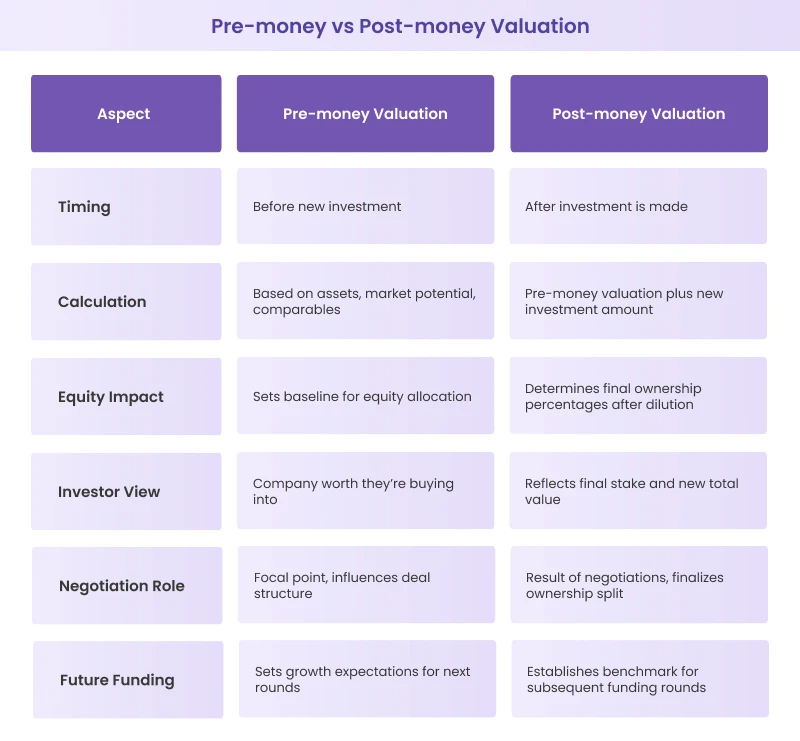 Pre-money vs Post-money Valuation

| Aspect | Pre-money Valuation | Post-money Valuation |
|---|---|---|
| Timing | Before new investment | After investment is made |
| Calculation | Based on assets, market potential, comparables | Pre-money valuation plus new investment amount |
| Equity Impact | Sets baseline for equity allocation | Determines final ownership percentages after dilution |
| Investor View | Company worth they're buying into | Reflects final stake and new total value |
| Negotiation Role | Focal point, influences deal structure | Result of negotiations, finalizes ownership split |
| Future Funding | Sets growth expectations for next rounds | Establishes benchmark for subsequent funding rounds |